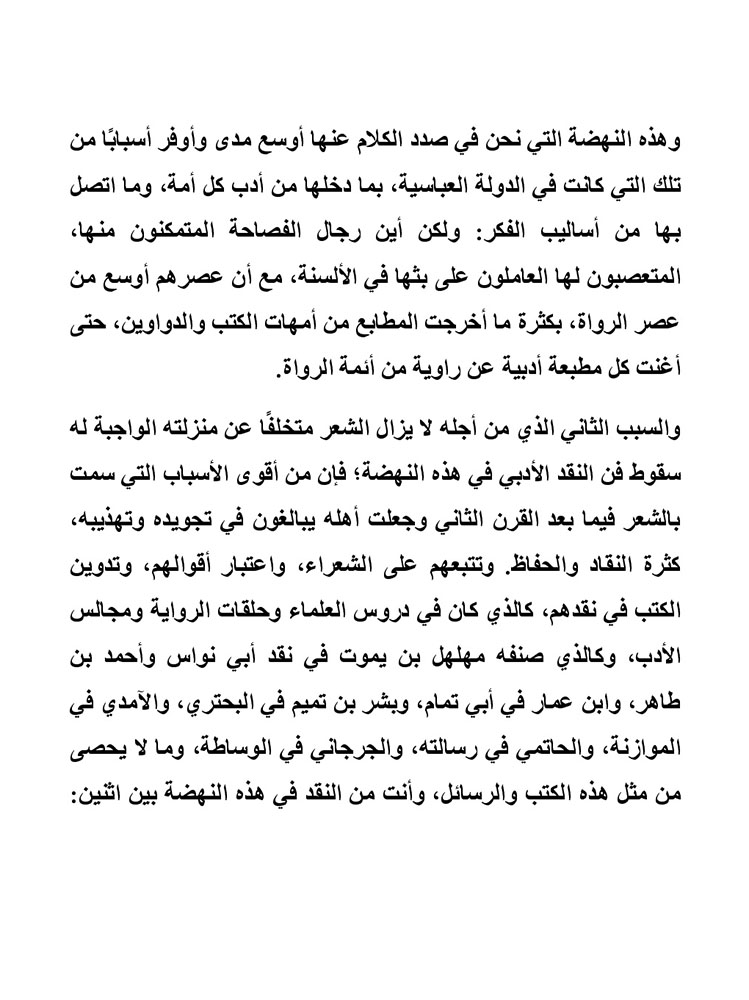 وهذه النهضة التي نحن في صدد الكلام عنها أوسع مدى وأوفر أسبابًا من تلك التي كانت في الدولة العباسية، بما دخلها من أدب كل أمة، وما اتصل بها من أساليب الفكر: ولكن أين رجال الفصاحة المتمكنون منها، المتعصبون لها العاملون على بثها في الألسنة، مع أن عصرهم أوسع من عصر الرواة، بكثرة ما أخرجت المطابع من أمهات الكتب والدواوين، حتى أغنت كل مطبعة أدبية عن راوية من أئمة الرواة.

والسبب الثاني الذي من أجله لا يزال الشعر متخلفًا عن منزلته الواجبة له سقوط فن النقد الأدبي في هذه النهضة؛ فإن من أقوى الأسباب التي سمت بالشعر فيما بعد القرن الثاني وجعلت أهله يبالغون في تجويده وتهذيبه، كثرة النقاد والحفاظ. وتتبعهم على الشعراء، واعتبار أقوالهم، وتدوين الكتب في نقدهم، كالذي كان في دروس العلماء وحلقات الرواية ومجالس الأدب، وكالذي صنفه مهلهل بن يموت في نقد أبي نواس وأحمد بن طاهر، وابن عمار في أبي تمام، وبشر بن تميم في البحتري، والآمدي في الموازنة، والحاتمي في رسالته، والجرجاني في الوساطة، وما لا يحصى من مثل هذه الكتب والرسائل، وأنت من النقد في هذه النهضة بين اثنين: